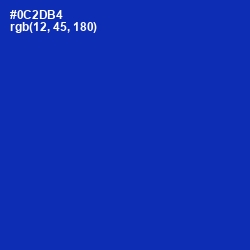 #0C2DB4
rgb(12, 45, 180)